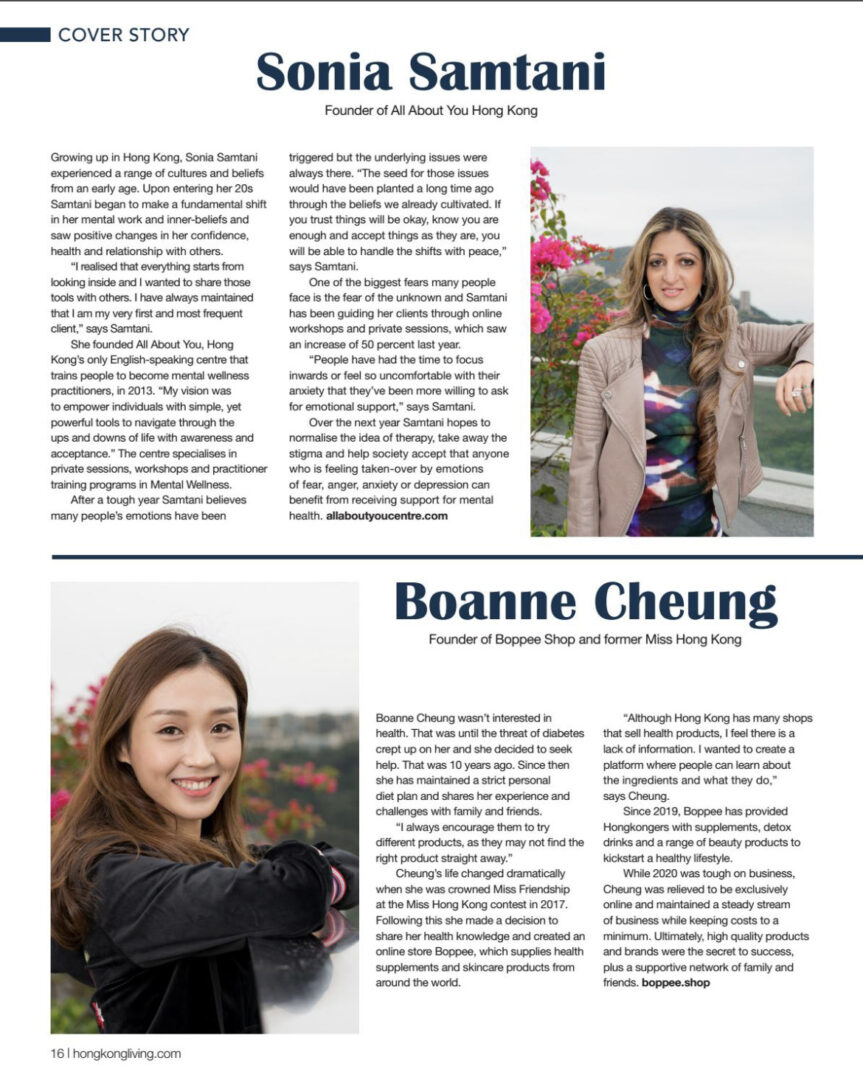 COVER STORY

Sonia Samtani

Founder of All About You Hong Kong

Growing up in Hong Kong, Sonia Samtani experienced a range of cultures and beliefs from an early age. Upon entering her 20s Samtani began to make a fundamental shift in her mental work and inner-beliefs and saw positive changes in her confidence, health and relationship with others.

"I realised that everything starts from looking inside and I wanted to share those tools with others. I have always maintained that I am my very first and most frequent client," says Samtani.

She founded All About You, Hong Kong's only English-speaking centre that trains people to become mental wellness practitioners, in 2013. "My vision was to empower individuals with simple, yet powerful tools to navigate through the ups and downs of life with awareness and acceptance." The centre specialises in private sessions, workshops and practitioner training programs in Mental Wellness.

After a tough year Samtani believes many people's emotions have been triggered but the underlying issues were always there. "The seed for those issues would have been planted a long time ago through the beliefs we already cultivated. If you trust things will be okay, know you are enough and accept things as they are, you will be able to handle the shifts with peace," says Samtani.

One of the biggest fears many people face is the fear of the unknown and Samtani has been guiding her clients through online workshops and private sessions, which saw an increase of 50 percent last year.

"People have had the time to focus inwards or feel so uncomfortable with their anxiety that they've been more willing to ask for emotional support," says Samtani.

Over the next year Samtani hopes to normalise the idea of therapy, take away the stigma and help society accept that anyone who is feeling taken-over by emotions of fear, anger, anxiety or depression can benefit from receiving support for mental health. allaboutyoucentre.com

Boanne Cheung

Founder of Boppee Shop and former Miss Hong Kong

Boanne Cheung wasn't interested in health. That was until the threat of diabetes crept up on her and she decided to seek help. That was 10 years ago. Since then she has maintained a strict personal diet plan and shares her experience and challenges with family and friends.

"I always encourage them to try different products, as they may not find the right product straight away."

Cheung's life changed dramatically when she was crowned Miss Friendship at the Miss Hong Kong contest in 2017. Following this she made a decision to share her health knowledge and created an online store Boppee, which supplies health supplements and skincare products from around the world.

"Although Hong Kong has many shops that sell health products, I feel there is a lack of information. I wanted to create a platform where people can learn about the ingredients and what they do," says Cheung.

Since 2019, Boppee has provided Hongkongers with supplements, detox drinks and a range of beauty products to kickstart a healthy lifestyle.

While 2020 was tough on business, Cheung was relieved to be exclusively online and maintained a steady stream of business while keeping costs to a minimum. Ultimately, high quality products and brands were the secret to success, plus a supportive network of family and friends. boppee.shop

16 | hongkongliving.com